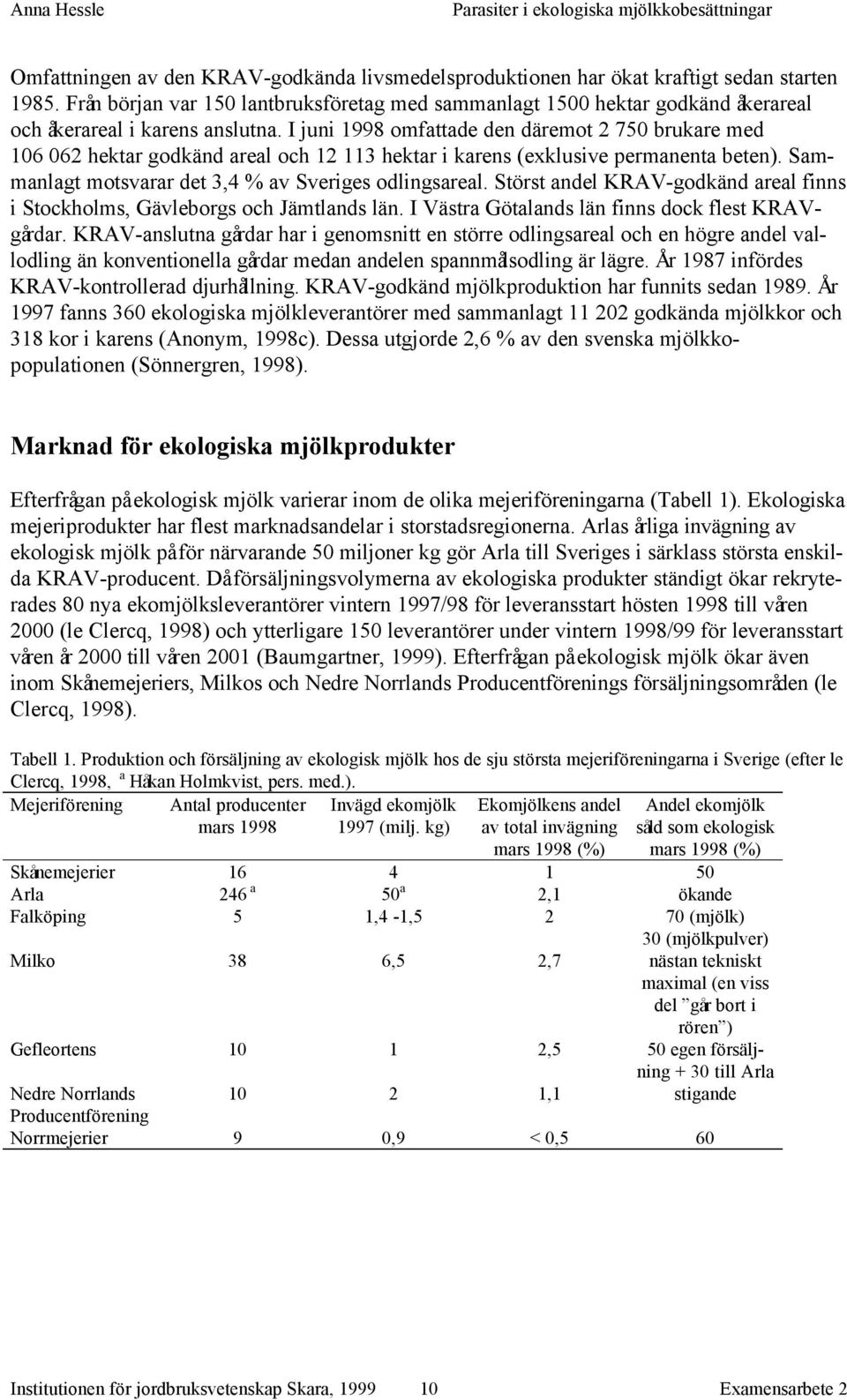 Anna Hessle Parasiter i ekologiska mjölkkobesättningar

Omfattningen av den KRAV-godkända livsmedelsproduktionen har ökat kraftigt sedan starten 1985. Från början var 150 lantbruksföretag med sammanlagt 1500 hektar godkänd åkerareal och åkerareal i karens anslutna. I juni 1998 omfattade den däremot 2 750 brukare med 106 062 hektar godkänd areal och 12 113 hektar i karens (exklusive permanenta beten). Sammanlagt motsvarar det 3,4 % av Sveriges odlingsareal. Störst andel KRAV-godkänd areal finns i Stockholms, Gävleborgs och Jämtlands län. I Västra Götalands län finns dock flest KRAV-gårdar. KRAV-anslutna gårdar har i genomsnitt en större odlingsareal och en högre andel vallodling än konventionella gårdar medan andelen spannmålsodling är lägre. År 1987 infördes KRAV-kontrollerad djurhållning. KRAV-godkänd mjölkproduktion har funnits sedan 1989. År 1997 fanns 360 ekologiska mjölkleverantörer med sammanlagt 11 202 godkända mjölkkor och 318 kor i karens (Anonym, 1998c). Dessa utgjorde 2,6 % av den svenska mjölkkopopulationen (Sönnergren, 1998).

Marknad för ekologiska mjölkprodukter

Efterfrågan på ekologisk mjölk varierar inom de olika mejeriföreningarna (Tabell 1). Ekologiska mejeriprodukter har flest marknadsandelar i storstadsregionerna. Arlas årliga invägning av ekologisk mjölk på för närvarande 50 miljoner kg gör Arla till Sveriges i särklass största enskilda KRAV-producent. Då försäljningsvolymerna av ekologiska produkter ständigt ökar rekryterades 80 nya ekomjölksleverantörer vintern 1997/98 för leveransstart hösten 1998 till våren 2000 (le Clercq, 1998) och ytterligare 150 leverantörer under vintern 1998/99 för leveransstart våren år 2000 till våren 2001 (Baumgartner, 1999). Efterfrågan på ekologisk mjölk ökar även inom Skånemejeriers, Milkos och Nedre Norrlands Producentförenings försäljningsområden (le Clercq, 1998).

Tabell 1. Produktion och försäljning av ekologisk mjölk hos de sju största mejeriföreningarna i Sverige (efter le Clercq, 1998, $^a$ Håkan Holmkvist, pers. med.).

| Mejeriförening | Antal producenter mars 1998 | Invägd ekomjölk 1997 (milj. kg) | Ekomjölkens andel av total invägning mars 1998 (%) | Andel ekomjölk såld som ekologisk mars 1998 (%) |
|---|---|---|---|---|
| Skånemejerier | 16 | 4 | 1 | 50 |
| Arla | 246 $^a$ | 50$^a$ | 2,1 | ökande |
| Falköping | 5 | 1,4 -1,5 | 2 | 70 (mjölk) 30 (mjölkpulver) |
| Milko | 38 | 6,5 | 2,7 | nästan tekniskt maximal (en viss del ”går bort i rören”) |
| Gefleortens | 10 | 1 | 2,5 | 50 egen försäljning + 30 till Arla |
| Nedre Norrlands Producentförening | 10 | 2 | 1,1 | stigande |
| Norrmejerier | 9 | 0,9 | < 0,5 | 60 |

Institutionen för jordbruksvetenskap Skara, 1999 10 Examensarbete 2